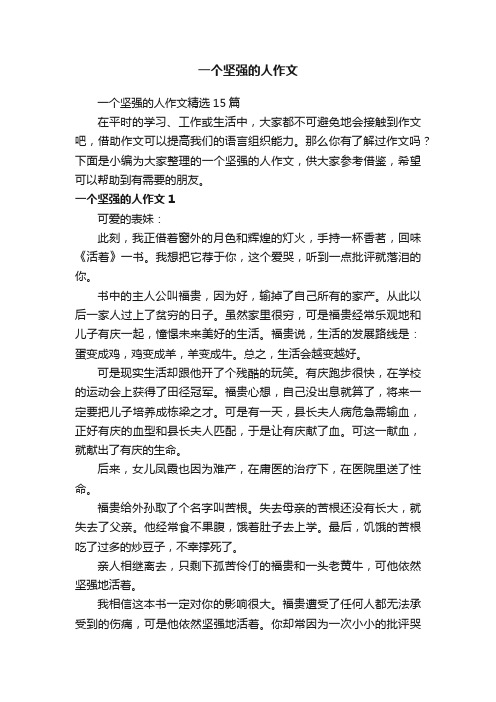 一个坚强的人作文

一个坚强的人作文精选15篇

在平时的学习、工作或生活中，大家都不可避免地会接触到作文吧，借助作文可以提高我们的语言组织能力。那么你有了解过作文吗？下面是小编为大家整理的一个坚强的人作文，供大家参考借鉴，希望可以帮助到有需要的朋友。

一个坚强的人作文1

可爱的表妹：

此刻，我正借着窗外的月色和辉煌的灯火，手持一杯香茗，回味《活着》一书。我想把它荐于你，这个爱哭，听到一点批评就落泪的你。

书中的主人公叫福贵，因为好，输掉了自己所有的家产。从此以后一家人过上了贫穷的日子。虽然家里很穷，可是福贵经常乐观地和儿子有庆一起，憧憬未来美好的生活。福贵说，生活的发展路线是：蛋变成鸡，鸡变成羊，羊变成牛。总之，生活会越变越好。

可是现实生活却跟他开了个残酷的玩笑。有庆跑步很快，在学校的运动会上获得了田径冠军。福贵心想，自己没出息就算了，将来一定要把儿子培养成栋梁之才。可是有一天，县长夫人病危急需输血，正好有庆的血型和县长夫人匹配，于是让有庆献了血。可这一献血，就献出了有庆的生命。

后来，女儿凤霞也因为难产，在庸医的治疗下，在医院里送了性命。

福贵给外孙取了个名字叫苦根。失去母亲的苦根还没有长大，就失去了父亲。他经常食不果腹，饿着肚子去上学。最后，饥饿的苦根吃了过多的炒豆子，不幸撑死了。

亲人相继离去，只剩下孤苦伶仃的福贵和一头老黄牛，可他依然坚强地活着。

我相信这本书一定对你的影响很大。福贵遭受了任何人都无法承受到的伤痛，可是他依然坚强地活着。你却常因为一次小小的批评哭